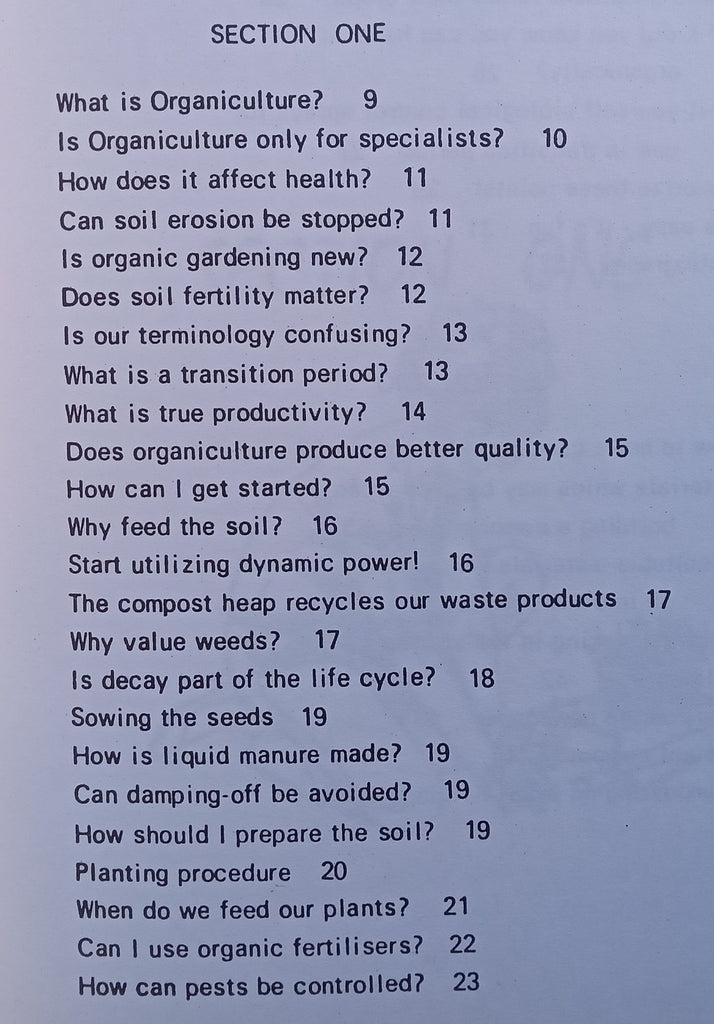 SECTION ONE

What is Organiculture? 9
Is Organiculture only for specialists? 10
How does it affect health? 11
Can soil erosion be stopped? 11
Is organic gardening new? 12
Does soil fertility matter? 12
Is our terminology confusing? 13
What is a transition period? 13
What is true productivity? 14
Does organiculture produce better quality? 15
How can I get started? 15
Why feed the soil? 16
Start utilizing dynamic power! 16
The compost heap recycles our waste products 17
Why value weeds? 17
Is decay part of the life cycle? 18
Sowing the seeds 19
How is liquid manure made? 19
Can damping-off be avoided? 19
How should I prepare the soil? 19
Planting procedure 20
When do we feed our plants? 21
Can I use organic fertilisers? 22
How can pests be controlled? 23